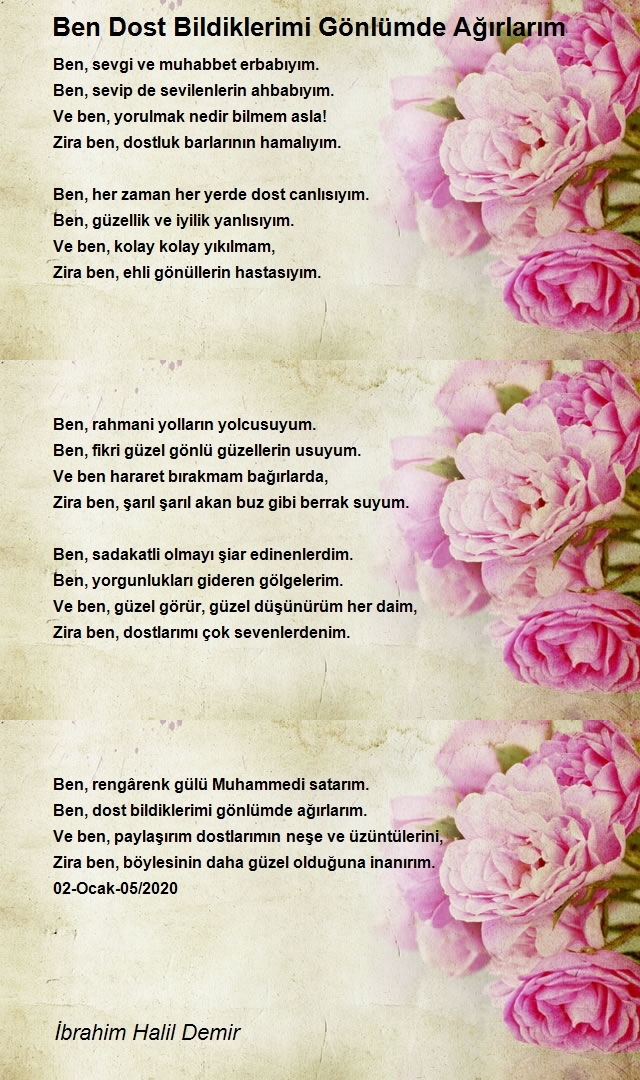 Ben Dost Bildiklerimi Gönlümde Ağırlarım

Ben, sevgi ve muhabbet erbabıyım.
Ben, sevip de sevilenlerin ahbabıyım.
Ve ben, yorulmak nedir bilmem asla!
Zira ben, dostluk barlarının hamalıyım.

Ben, her zaman her yerde dost canlısıyım.
Ben, güzellik ve iyilik yanlısıyım.
Ve ben, kolay kolay yıkılmam,
Zira ben, ehli gönüllerin hastasıyım.

Ben, rahmani yolların yolcusuyum.
Ben, fikri güzel gönlü güzellerin usuyum.
Ve ben hararet bırakmam bağırlarda,
Zira ben, şarıl şarıl akan buz gibi berrak suyum.

Ben, sadakatli olmayı şiar edinenlerdim.
Ben, yorgunlukları gideren gölgelerim.
Ve ben, güzel görür, güzel düşünürüm her daim,
Zira ben, dostlarımı çok sevenlerdenim.

Ben, rengârenk gülü Muhammedi satarım.
Ben, dost bildiklerimi gönlümde ağırlarım.
Ve ben, paylaşırım dostlarımın neşe ve üzüntülerini,
Zira ben, böylesinin daha güzel olduğuna inanırım.
02-Ocak-05/2020

İbrahim Halil Demir